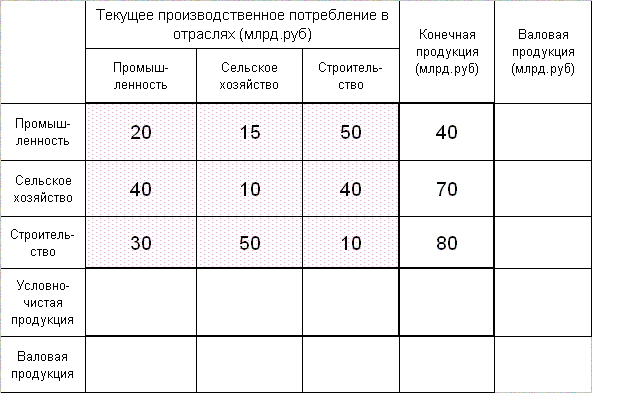 | | Текущее производственное потребление в отраслях (млрд.руб) | | | Конечная продукция (млрд.руб) | Валовая продукция (млрд.руб) |
|---|---|---|---|---|---|
| | Промышленность | Сельское хозяйство | Строительство | | |
| Промышленность | 20 | 15 | 50 | 40 | |
| Сельское хозяйство | 40 | 10 | 40 | 70 | |
| Строительство | 30 | 50 | 10 | 80 | |
| Условно-чистая продукция | | | | | |
| Валовая продукция | | | | | |